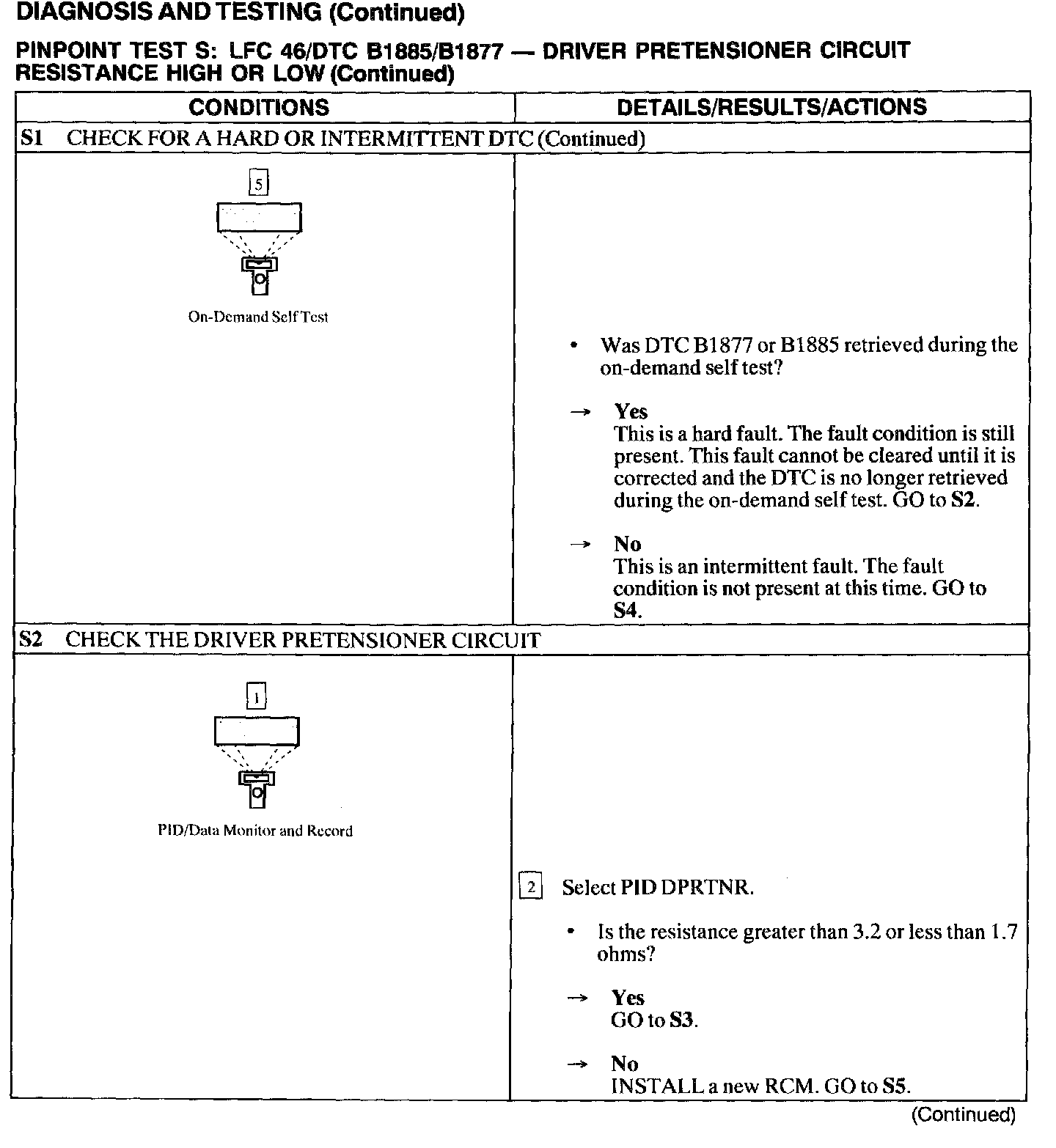 DIAGNOSIS AND TESTING (Continued)

PINPOINT TEST S: LFC 46/DTC B1885/B1877 — DRIVER PRETENSIONER CIRCUIT RESISTANCE HIGH OR LOW (Continued)

| CONDITIONS | DETAILS/RESULTS/ACTIONS |
|---|---|
| S1 CHECK FOR A HARD OR INTERMITTENT DTC (Continued) | |
| 5 On-Demand Self Test | • Was DTC B1877 or B1885 retrieved during the on-demand self test? → Yes This is a hard fault. The fault condition is still present. This fault cannot be cleared until it is corrected and the DTC is no longer retrieved during the on-demand self test. GO to S2. → No This is an intermittent fault. The fault condition is not present at this time. GO to S4. |
| S2 CHECK THE DRIVER PRETENSIONER CIRCUIT | |
| 1 PID/Data Monitor and Record | 2 Select PID DPRTNR. • Is the resistance greater than 3.2 or less than 1.7 ohms? → Yes GO to S3. → No INSTALL a new RCM. GO to S5. |

(Continued)